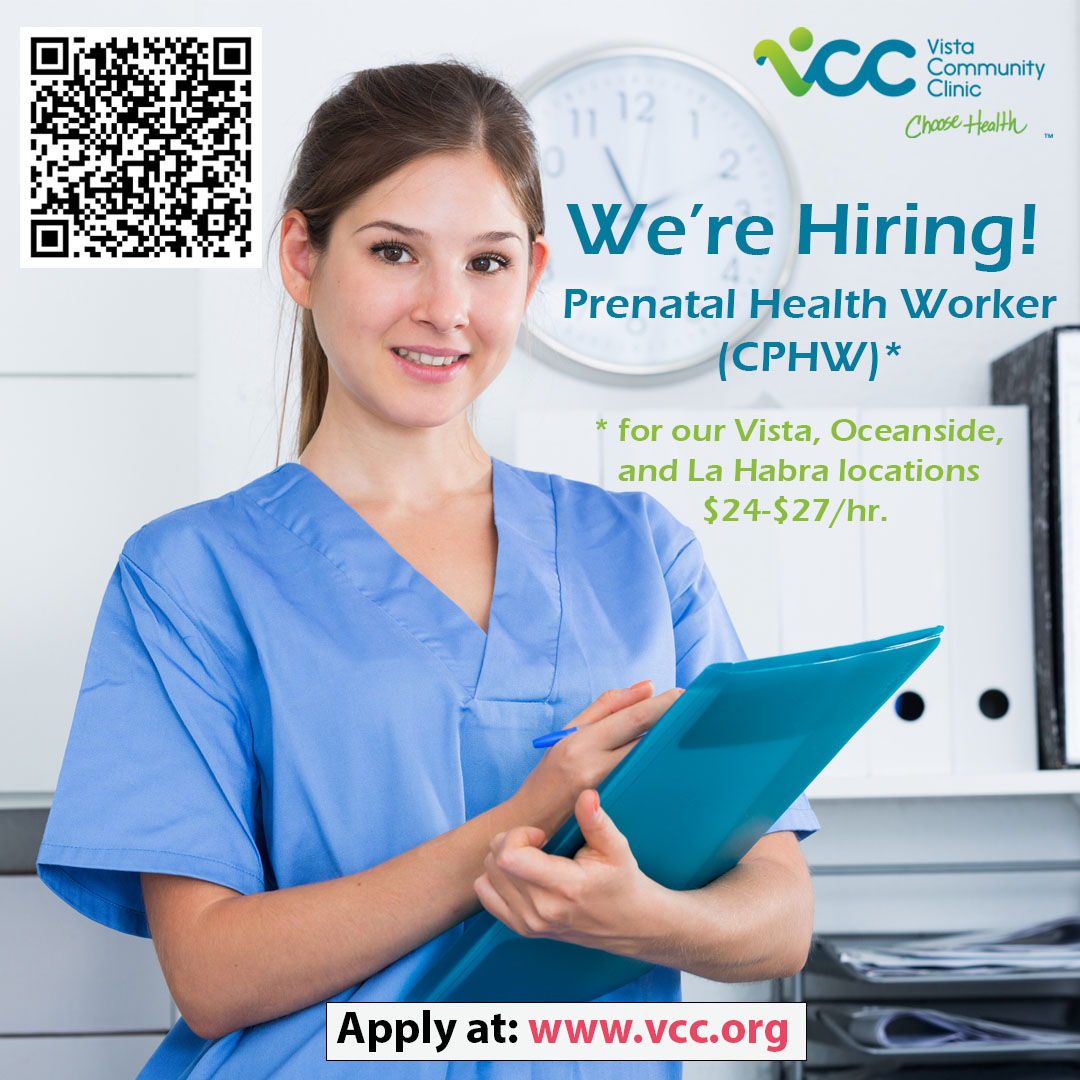 VCC Vista Community Clinic
Choose Health ™

We're Hiring!
Prenatal Health Worker (CPHW)*

* for our Vista, Oceanside, and La Habra locations
$24-$27/hr.

Apply at: www.vcc.org